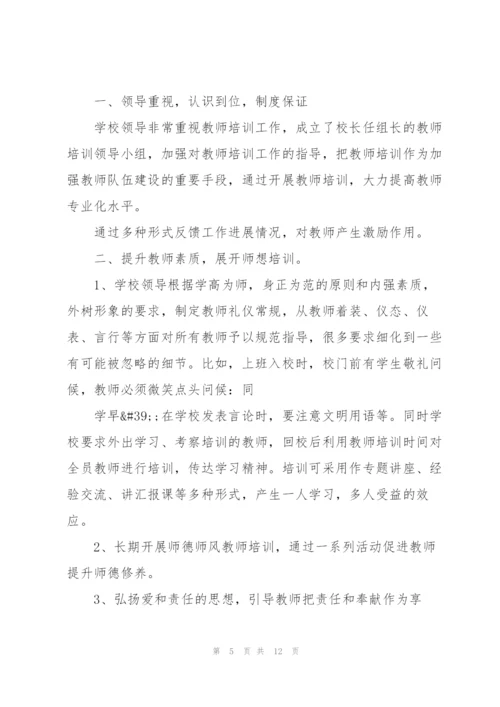 一、领导重视，认识到位，制度保证

学校领导非常重视教师培训工作，成立了校长任组长的教师培训领导小组，加强对教师培训工作的指导，把教师培训作为加强教师队伍建设的重要手段，通过开展教师培训，大力提高教师专业化水平。

通过多种形式反馈工作进展情况，对教师产生激励作用。

二、提升教师素质，展开师想培训。

1、学校领导根据学高为师，身正为范的原则和内强素质，外树形象的要求，制定教师礼仪常规，从教师着装、仪态、仪表、言行等方面对所有教师予以规范指导，很多要求细化到一些有可能被忽略的细节。比如，上班入校时，校门前有学生敬礼问候，教师必须微笑点头问候：同

学早&#39;;在学校发表言论时，要注意文明用语等。同时学校要求外出学习、考察培训的教师，回校后利用教师培训时间对全员教师进行培训，传达学习精神。培训可采用作专题讲座、经验交流、讲汇报课等多种形式，产生一人学习，多人受益的效应。

2、长期开展师德师风教师培训，通过一系列活动促进教师提升师德修养。

3、弘扬爱和责任的思想，引导教师把责任和奉献作为享

第 5 页 共 12 页